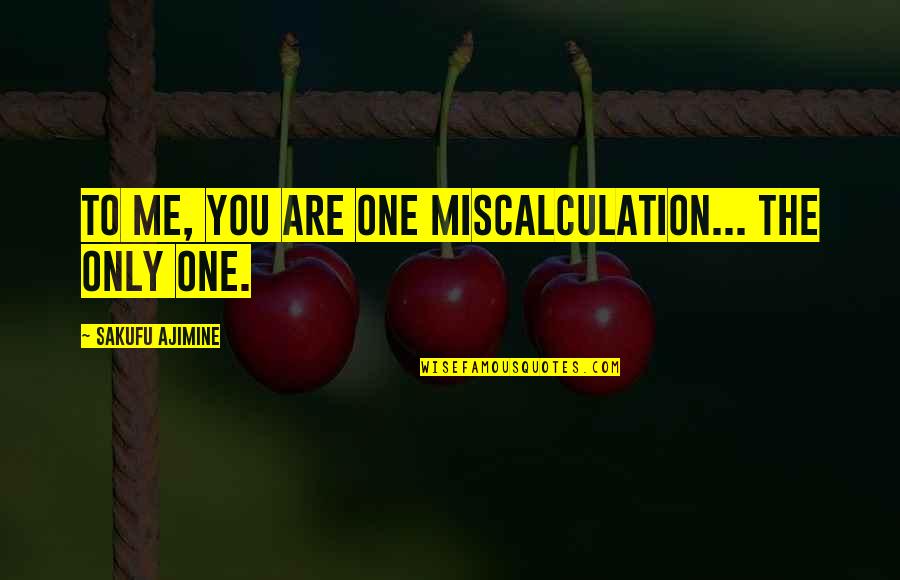 TO ME, YOU ARE ONE MISCALCULATION... THE ONLY ONE.

~ SAKUFU AJIMINE

WISEFAMOUSQUOTES.COM